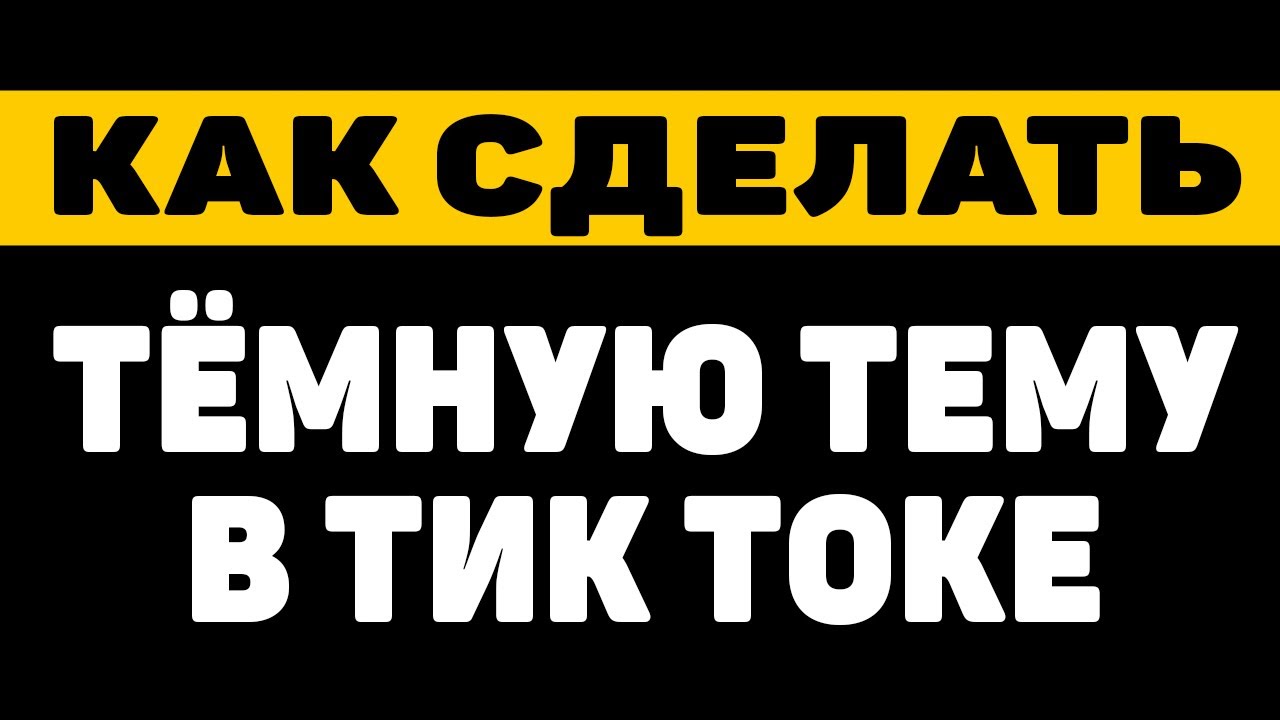 КАК СДЕЛАТЬ

ТЁМНУЮ ТЕМУ В ТИК ТОКЕ